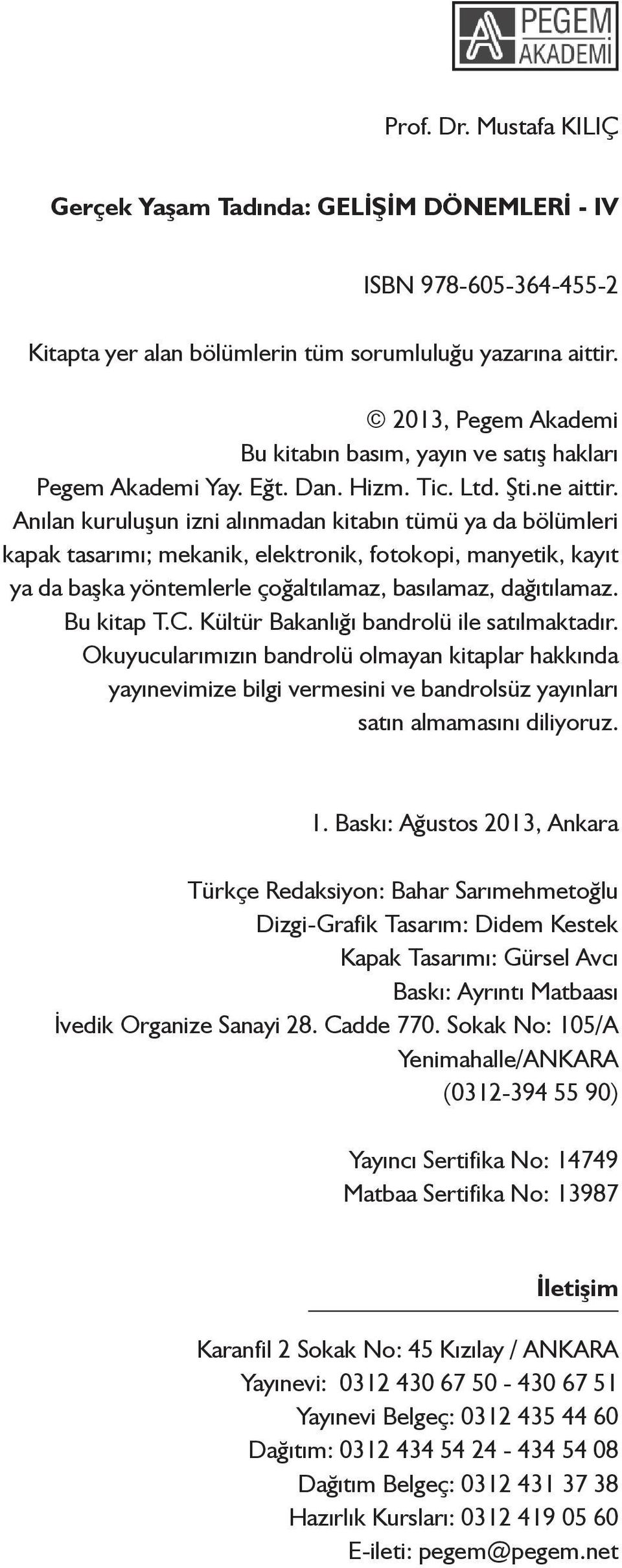 PEGEM AKADEMİ

Prof. Dr. Mustafa KILIÇ

Gerçek Yaşam Tadında: GELİŞİM DÖNEMLERİ - IV

ISBN 978-605-364-455-2

Kitapta yer alan bölümlerin tüm sorumluluğu yazarına aittir.

© 2013, Pegem Akademi
Bu kitabın basım, yayın ve satış hakları
Pegem Akademi Yay. Eğt. Dan. Hizm. Tic. Ltd. Şti.ne aittir.
Anılan kuruluşun izni alınmadan kitabın tümü ya da bölümleri kapak tasarımı; mekanik, elektronik, fotokopi, manyetik, kayıt ya da başka yöntemlerle çoğaltılamaz, basılamaz, dağıtılamaz.
Bu kitap T.C. Kültür Bakanlığı bandrolü ile satılmaktadır.
Okuyucularımızın bandrolü olmayan kitaplar hakkında yayınevimize bilgi vermesini ve bandrolsüz yayınları satın almamasını diliyoruz.

1. Baskı: Ağustos 2013, Ankara

Türkçe Redaksiyon: Bahar Sarımehmetoğlu
Dizgi-Grafik Tasarım: Didem Kestek
Kapak Tasarımı: Gürsel Avcı
Baskı: Ayrıntı Matbaası
İvedik Organize Sanayi 28. Cadde 770. Sokak No: 105/A
Yenimahalle/ANKARA
(0312-394 55 90)

Yayıncı Sertifika No: 14749
Matbaa Sertifika No: 13987

İletişim

Karanfil 2 Sokak No: 45 Kızılay / ANKARA
Yayınevi: 0312 430 67 50 - 430 67 51
Yayınevi Belgeç: 0312 435 44 60
Dağıtım: 0312 434 54 24 - 434 54 08
Dağıtım Belgeç: 0312 431 37 38
Hazırlık Kursları: 0312 419 05 60
E-ileti: pegem@pegem.net